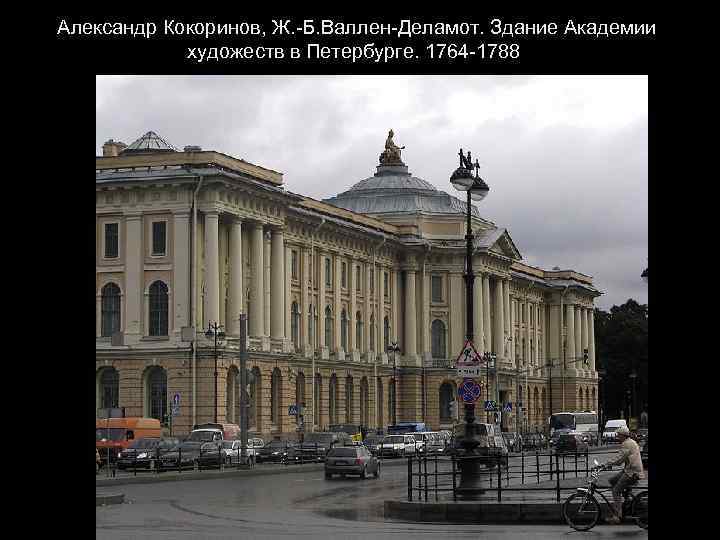 Александр Кокоринов, Ж.-Б.Валлен-Деламот. Здание Академии художеств в Петербурге. 1764-1788